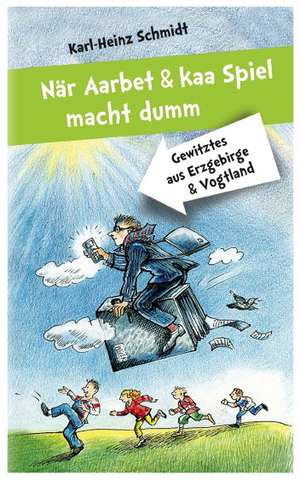 Karl-Heinz Schmidt

När Aarbet & kaa Spiel macht dumm

Gewitztes aus Erzgebirge & Vogtland